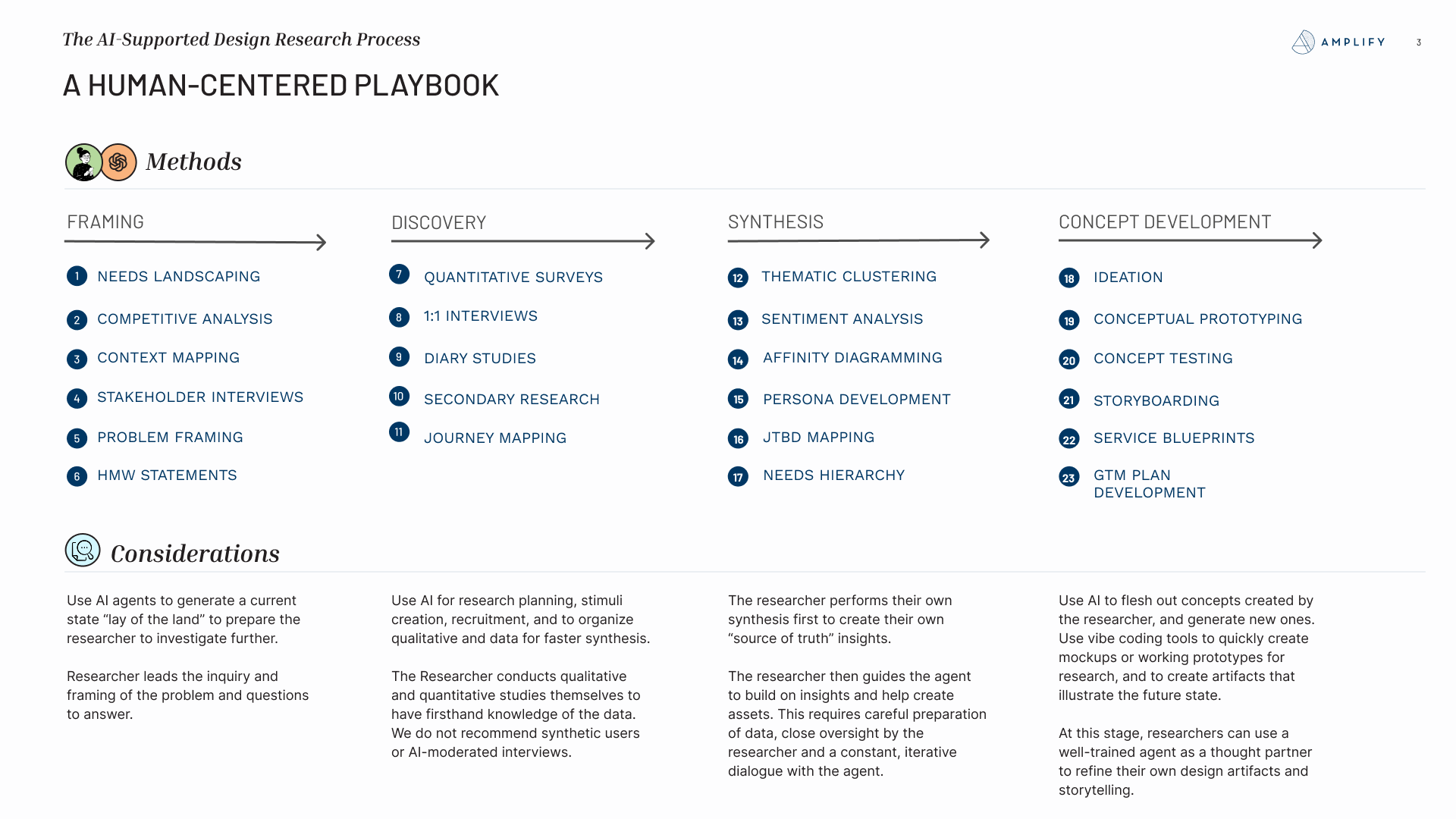 The AI-Supported Design Research Process

AMPLIFY

3

A HUMAN-CENTERED PLAYBOOK

Methods

FRAMING

1 NEEDS LANDSCAPING

2 COMPETITIVE ANALYSIS

3 CONTEXT MAPPING

4 STAKEHOLDER INTERVIEWS

5 PROBLEM FRAMING

6 HMW STATEMENTS

DISCOVERY

7 QUANTITATIVE SURVEYS

8 1:1 INTERVIEWS

9 DIARY STUDIES

10 SECONDARY RESEARCH

11 JOURNEY MAPPING

SYNTHESIS

12 THEMATIC CLUSTERING

13 SENTIMENT ANALYSIS

14 AFFINITY DIAGRAMMING

15 PERSONA DEVELOPMENT

16 JTBD MAPPING

17 NEEDS HIERARCHY

CONCEPT DEVELOPMENT

18 IDEATION

19 CONCEPTUAL PROTOTYPING

20 CONCEPT TESTING

21 STORYBOARDING

22 SERVICE BLUEPRINTS

23 GTM PLAN DEVELOPMENT

Considerations

Use AI agents to generate a current state “lay of the land” to prepare the researcher to investigate further.

Researcher leads the inquiry and framing of the problem and questions to answer.

Use AI for research planning, stimuli creation, recruitment, and to organize qualitative and data for faster synthesis.

The Researcher conducts qualitative and quantitative studies themselves to have firsthand knowledge of the data. We do not recommend synthetic users or AI-moderated interviews.

The researcher performs their own synthesis first to create their own “source of truth” insights.

The researcher then guides the agent to build on insights and help create assets. This requires careful preparation of data, close oversight by the researcher and a constant, iterative dialogue with the agent.

Use AI to flesh out concepts created by the researcher, and generate new ones. Use vibe coding tools to quickly create mockups or working prototypes for research, and to create artifacts that illustrate the future state.

At this stage, researchers can use a well-trained agent as a thought partner to refine their own design artifacts and storytelling.